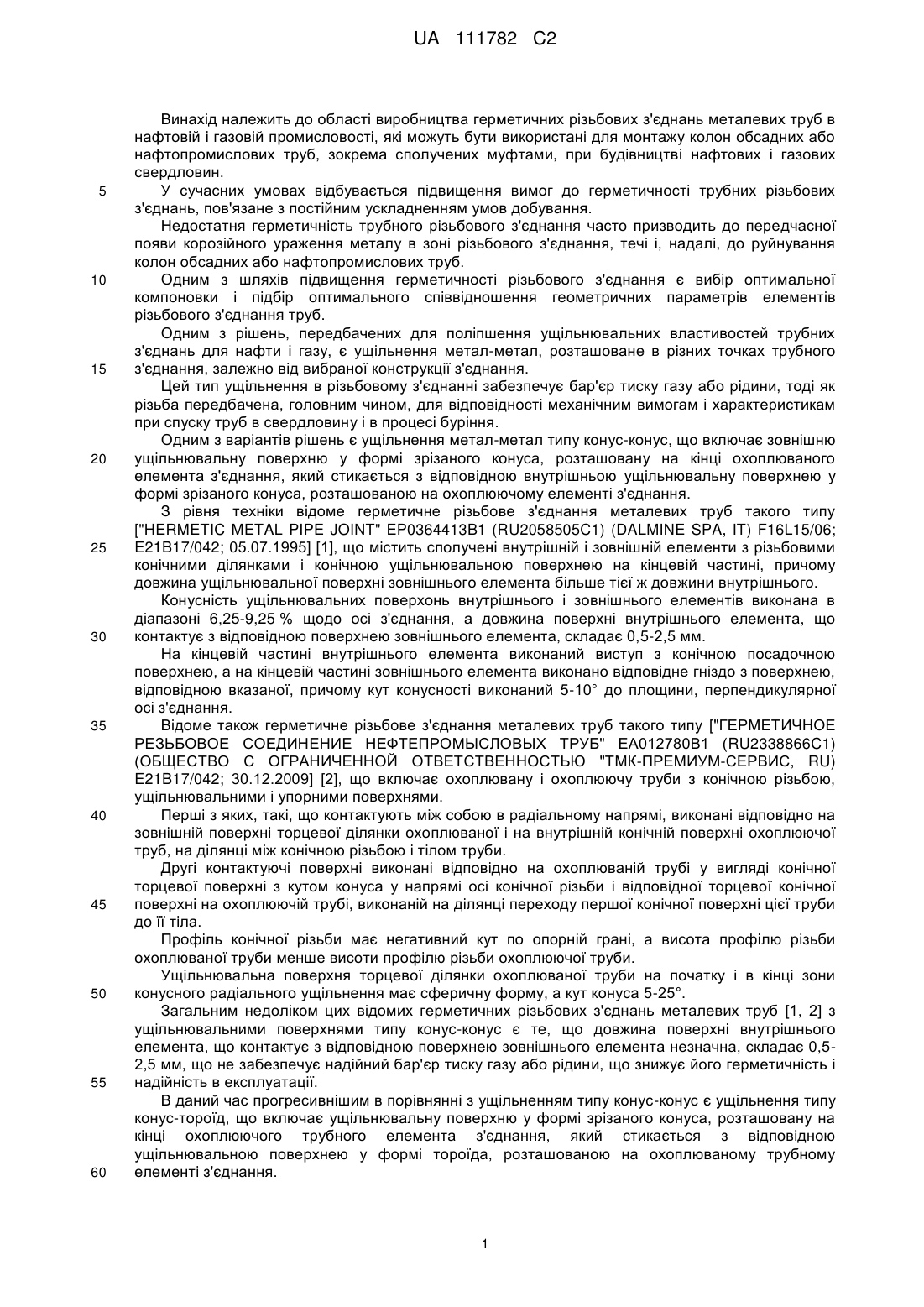 UA 111782 C2

Винахід належить до області виробництва герметичних різьбових з'єднань металевих труб в нафтовій і газовій промисловості, які можуть бути використані для монтажу колон обсадних або нафтопромислових труб, зокрема сполучених муфтами, при будівництві нафтових і газових свердловин.

5 У сучасних умовах відбувається підвищення вимог до герметичності трубних різьбових з'єднань, пов'язане з постійним ускладненням умов добування.

Недостатня герметичність трубного різьбового з'єднання часто призводить до передчасної появи корозійного ураження металу в зоні різьбового з'єднання, течі і, надалі, до руйнування колон обсадних або нафтопромислових труб.

10 Одним з шляхів підвищення герметичності різьбового з'єднання є вибір оптимальної компоновки і підбір оптимального співвідношення геометричних параметрів елементів різьбового з'єднання труб.

Одним з рішень, передбачених для поліпшення ущільнювальних властивостей трубних з'єднань для нафти і газу, є ущільнення метал-метал, розташоване в різних точках трубного 15 з'єднання, залежно від вибраної конструкції з'єднання.

Цей тип ущільнення в різьбовому з'єднанні забезпечує бар'єр тиску газу або рідини, тоді як різьба передбачена, головним чином, для відповідності механічним вимогам і характеристикам при спуску труб в свердловину і в процесі буріння.

Одним з варіантів рішень є ущільнення метал-метал типу конус-конус, що включає зовнішню 20 ущільнювальну поверхню у формі зрізаного конуса, розташовану на кінці охоплюваного елемента з'єднання, який стикається з відповідною внутрішньою ущільнювальну поверхнею у формі зрізаного конуса, розташованою на охоплюючому елементі з'єднання.

З рівня техніки відоме герметичне різьбове з'єднання металевих труб такого типу ["HERMETIC METAL PIPE JOINT" EP0364413B1 (RU2058505C1) (DALMINE SPA, IT) F16L15/06; 25 E21B17/042; 05.07.1995] [1], що містить сполучені внутрішній і зовнішній елементи з різьбовими конічними ділянками і конічною ущільнювальною поверхнею на кінцевій частині, причому довжина ущільнювальної поверхні зовнішнього елемента більше тієї ж довжини внутрішнього.

Конусність ущільнювальних поверхонь внутрішнього і зовнішнього елементів виконана в діапазоні 6,25-9,25 % щодо осі з'єднання, а довжина поверхні внутрішнього елемента, що 30 контактує з відповідною поверхнею зовнішнього елемента, складає 0,5-2,5 мм.

На кінцевій частині внутрішнього елемента виконаний виступ з конічною посадочною поверхнею, а на кінцевій частині зовнішнього елемента виконано відповідне гніздо з поверхнею, відповідною вказаної, причому кут конусності виконаний 5-10° до площини, перпендикулярної осі з'єднання.

35 Відоме також герметичне різьбове з'єднання металевих труб такого типу ["ГЕРМЕТИЧНОЕ РЕЗЬБОВОЕ СОЕДИНЕНИЕ НЕФТЕПРОМЫСЛОВЫХ ТРУБ" EA012780B1 (RU2338866C1) (ОБЩЕСТВО С ОГРАНИЧЕННОЙ ОТВЕТСТВЕННОСТЬЮ "ТМК-ПРЕМИУМ-СЕРВИС, RU) E21B17/042; 30.12.2009] [2], що включає охоплювану і охоплюючу труби з конічною різьбою, ущільнювальними і упорними поверхнями.

40 Перші з яких, такі, що контактують між собою в радіальному напрямі, виконані відповідно на зовнішній поверхні торцевої ділянки охоплюваної і на внутрішній конічній поверхні охоплюючої труб, на ділянці між конічною різьбою і тілом труби.

Другі контактуючі поверхні виконані відповідно на охоплюваній трубі у вигляді конічної торцевої поверхні з кутом конуса у напрямі осі конічної різьби і відповідної торцевої конічної 45 поверхні на охоплюючій трубі, виконаній на ділянці переходу першої конічної поверхні цієї труби до її тіла.

Профіль конічної різьби має негативний кут по опорній грані, а висота профілю різьби охоплюваної труби менше висоти профілю різьби охоплюючої труби.

Ущільнювальна поверхня торцевої ділянки охоплюваної труби на початку і в кінці зони 50 конусного радіального ущільнення має сферичну форму, а кут конуса 5-25°.

Загальним недоліком цих відомих герметичних різьбових з'єднань металевих труб [1, 2] з ущільнювальними поверхнями типу конус-конус є те, що довжина поверхні внутрішнього елемента, що контактує з відповідною поверхнею зовнішнього елемента незначна, складає 0,5-2,5 мм, що не забезпечує надійний бар'єр тиску газу або рідини, що знижує його герметичність і 55 надійність в експлуатації.

В даний час прогресивнішим в порівнянні з ущільненням типу конус-конус є ущільнення типу конус-тороїд, що включає ущільнювальну поверхню у формі зрізаного конуса, розташовану на кінці охоплюючого трубного елемента з'єднання, який стикається з відповідною ущільнювальною поверхнею у формі тороїда, розташованою на охоплюваному трубному 60 елементі з'єднання.

1